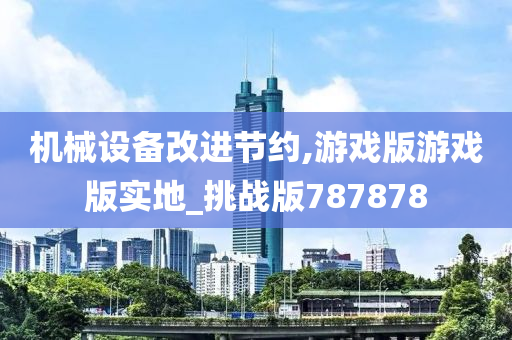 机械设备改进节约,游戏版游戏版实地_挑战版787878